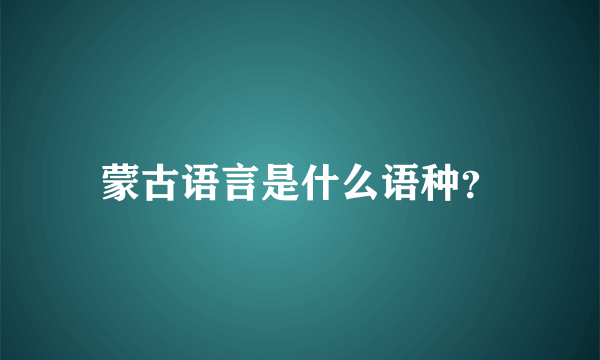 蒙古语言是什么语种?